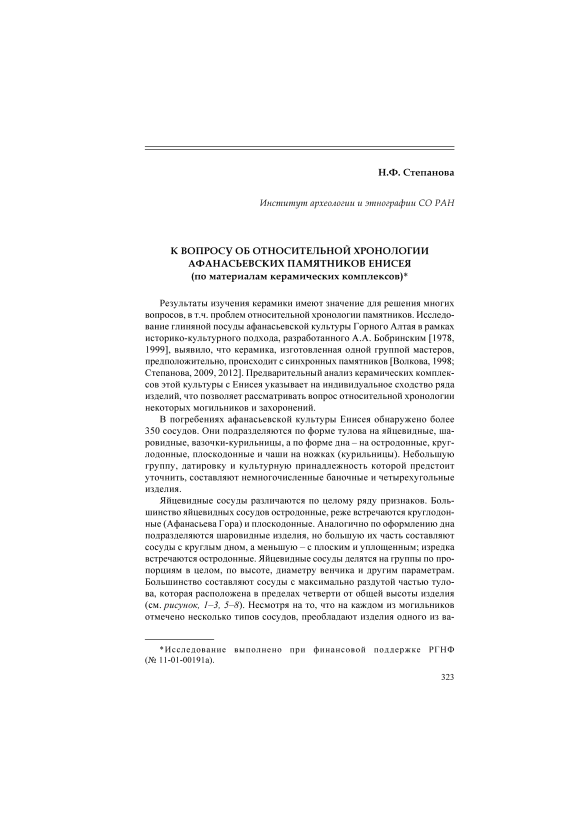 Н.Ф. Степанова

Институт археологии и этнографии СО РАН

К ВОПРОСУ ОБ ОТНОСИТЕЛЬНОЙ ХРОНОЛОГИИ АФАНАСЬЕВСКИХ ПАМЯТНИКОВ ЕНИСЕЯ
(по материалам керамических комплексов)*

Результаты изучения керамики имеют значение для решения многих вопросов, в т.ч. проблем относительной хронологии памятников. Исследование глиняной посуды афанасьевской культуры Горного Алтая в рамках историко-культурного подхода, разработанного А.А. Бобринским [1978, 1999], выявило, что керамика, изготовленная одной группой мастеров, предположительно, происходит с синхронных памятников [Волкова, 1998; Степанова, 2009, 2012]. Предварительный анализ керамических комплексов этой культуры с Енисея указывает на индивидуальное сходство ряда изделий, что позволяет рассматривать вопрос относительной хронологии некоторых могильников и захоронений.

В погребениях афанасьевской культуры Енисея обнаружено более 350 сосудов. Они подразделяются по форме тулова на яйцевидные, шаровидные, вазочки-курильницы, а по форме дна – на остродонные, круглодонные, плоскодонные и чаши на ножках (курильницы). Небольшую группу, датировку и культурную принадлежность которой предстоит уточнить, составляют немногочисленные баночные и четырехугольные изделия.

Яйцевидные сосуды различаются по целому ряду признаков. Большинство яйцевидных сосудов остродонные, реже встречаются круглодонные (Афанасьева Гора) и плоскодонные. Аналогично по оформлению дна подразделяются шаровидные изделия, но большую их часть составляют сосуды с круглым дном, а меньшую – с плоским и уплощенным; изредка встречаются остродонные. Яйцевидные сосуды делятся на группы по пропорциям в целом, по высоте, диаметру венчика и другим параметрам. Большинство составляют сосуды с максимально раздутой частью тулова, которая расположена в пределах четверти от общей высоты изделия (см. рисунок, 1–3, 5–8). Несмотря на то, что на каждом из могильников отмечено несколько типов сосудов, преобладают изделия одного из ва-

*Исследование выполнено при финансовой поддержке РГНФ (№ 11-01-00191а).

323